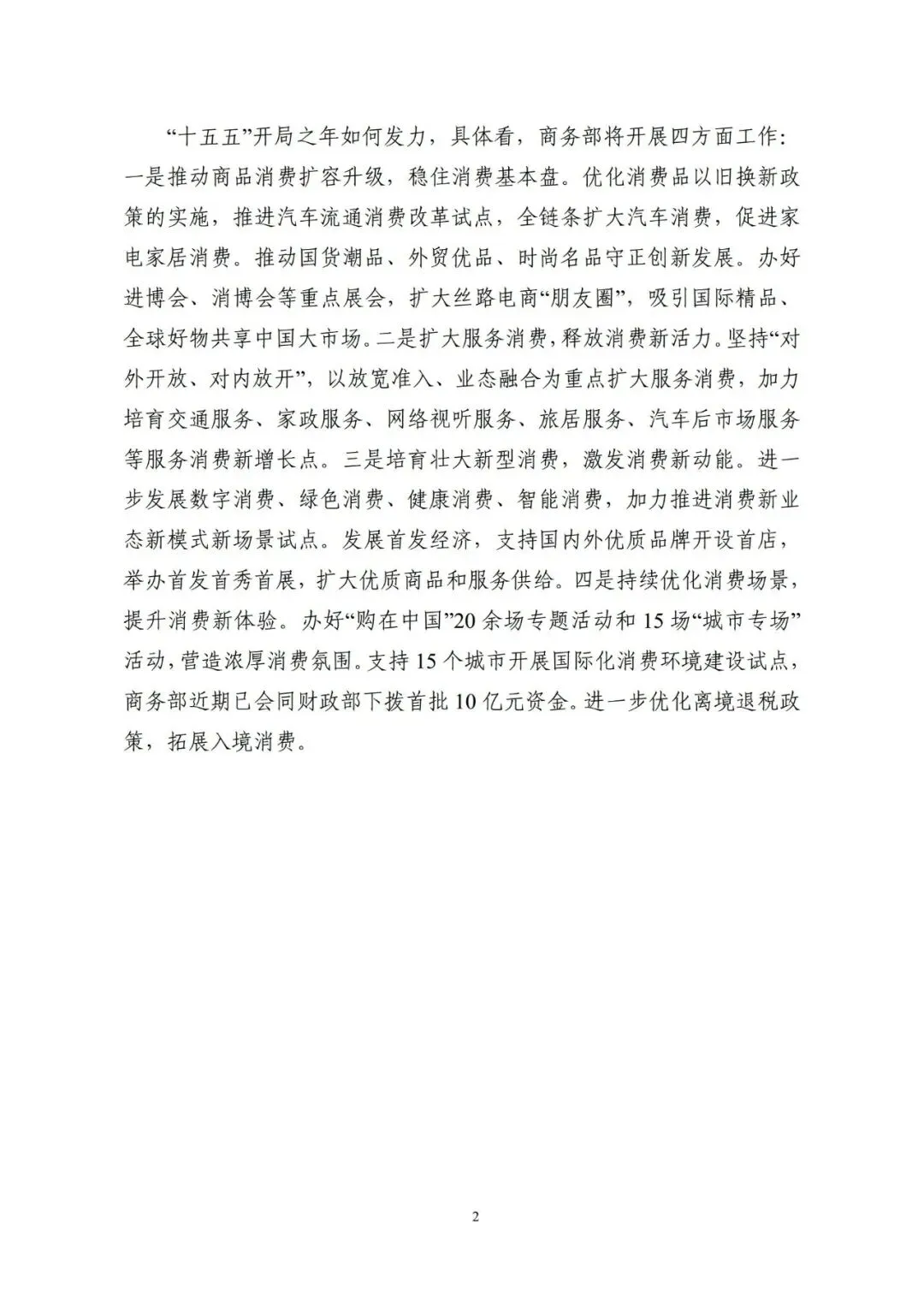 “十五五”开局之年如何发力，具体看，商务部将开展四方面工作：一是推动商品消费扩容升级，稳住消费基本盘。优化消费品以旧换新政策的实施，推进汽车流通消费改革试点，全链条扩大汽车消费，促进家电家居消费。推动国货潮品、外贸优品、时尚名品守正创新发展。办好进博会、消博会等重点展会，扩大丝路电商“朋友圈”，吸引国际精品、全球好物共享中国大市场。二是扩大服务消费，释放消费新活力。坚持“对外开放、对内放开”，以放宽准入、业态融合为重点扩大服务消费，加力培育交通服务、家政服务、网络视听服务、旅居服务、汽车后市场服务等服务消费新增长点。三是培育壮大新型消费，激发消费新动能。进一步发展数字消费、绿色消费、健康消费、智能消费，加力推进消费新业态新模式新场景试点。发展首发经济，支持国内外优质品牌开设首店，举办首发首秀首展，扩大优质商品和服务供给。四是持续优化消费场景，提升消费新体验。办好“购在中国”20余场专题活动和15场“城市专场”活动，营造浓厚消费氛围。支持15个城市开展国际化消费环境建设试点，商务部近期已会同财政部下拨首批10亿元资金。进一步优化离境退税政策，拓展入境消费。

2